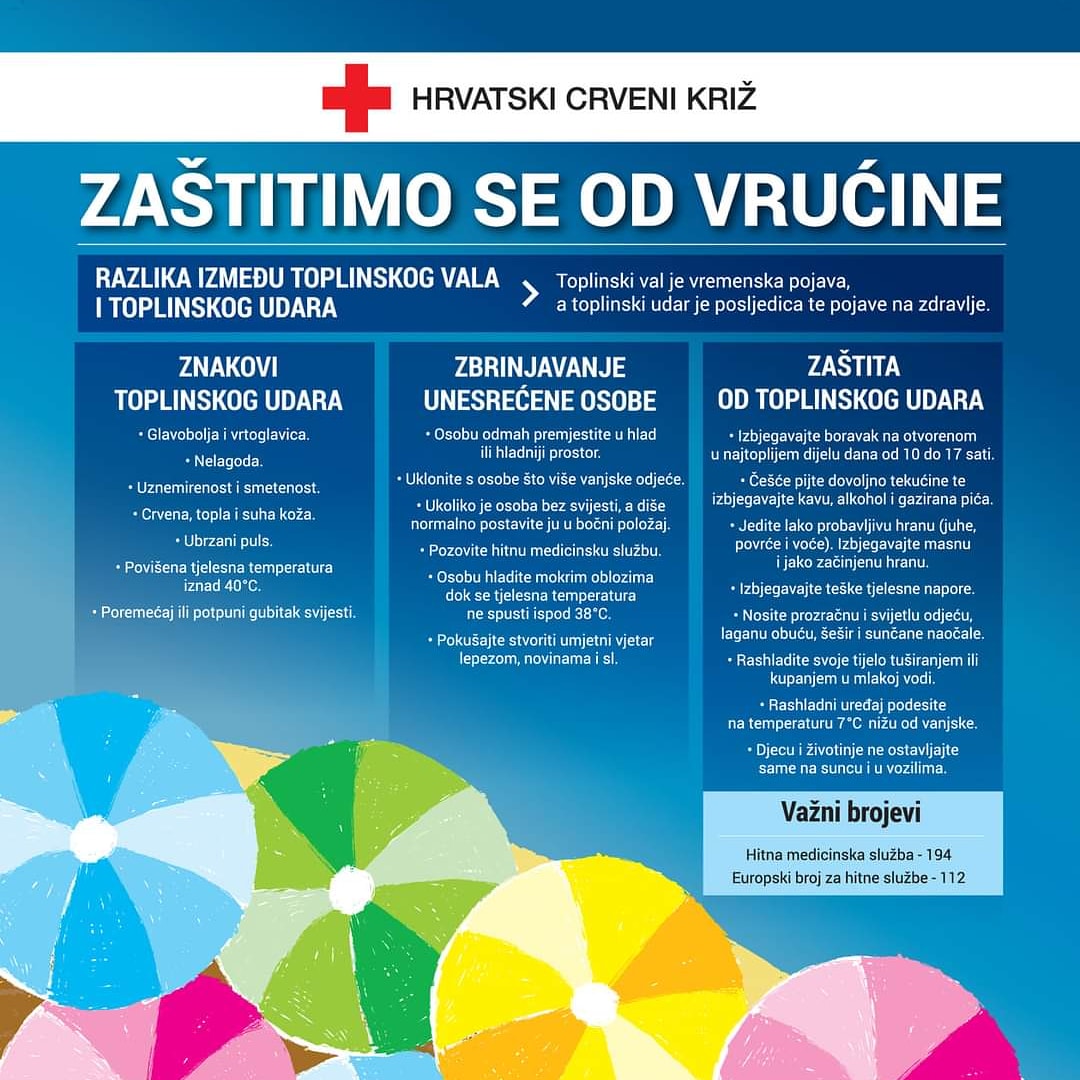 HRVATSKI CRVENI KRIŽ

ZAŠTITIMO SE OD VRUĆINE

RAZLIKA IZMEĐU TOPLINSKOG VALA I TOPLINSKOG UDARA

Toplinski val je vremenska pojava, a toplinski udar je posljedica te pojave na zdravlje.

ZNAKOVI TOPLINSKOG UDARA

• Glavobolja i vrtoglavica.
• Nelagoda.
• Uznemirenost i smetenost.
• Crvena, topla i suha koža.
• Ubrzani puls.
• Povišena tjelesna temperatura iznad 40°C.
• Poremećaj ili potpuni gubitak svijesti.

ZBRINJAVANJE UNESREĆENE OSOBE

• Osobu odmah premjestite u hlad ili hladniji prostor.
• Uklonite s osobe što više vanjske odjeće.
• Ukoliko je osoba bez svijesti, a diše normalno postavite ju u bočni položaj.
• Pozovite hitnu medicinsku službu.
• Osobu hladite mokrim oblozima dok se tjelesna temperatura ne spusti ispod 38°C.
• Pokušajte stvoriti umjetni vjetar lepezom, novinama i sl.

ZAŠTITA OD TOPLINSKOG UDARA

• Izbjegavajte boravak na otvorenom u najtoplijem dijelu dana od 10 do 17 sati.
• Češće pijte dovoljno tekućine te izbjegavajte kavu, alkohol i gazirana pića.
• Jedite lako probavljivu hranu (juhe, povrće i voće). Izbjegavajte masnu i jako začinjenu hranu.
• Izbjegavajte teške tjelesne napore.
• Nosite prozračnu i svijetlu odjeću, laganu obuću, šešir i sunčane naočale.
• Rashladite svoje tijelo tuširanjem ili kupanjem u mlakoj vodi.
• Rashladni uređaj podesite na temperaturu 7°C nižu od vanjske.
• Djecu i životinje ne ostavljajte same na suncu i u vozilima.

Važni brojevi

Hitna medicinska služba - 194
Europski broj za hitne službe - 112